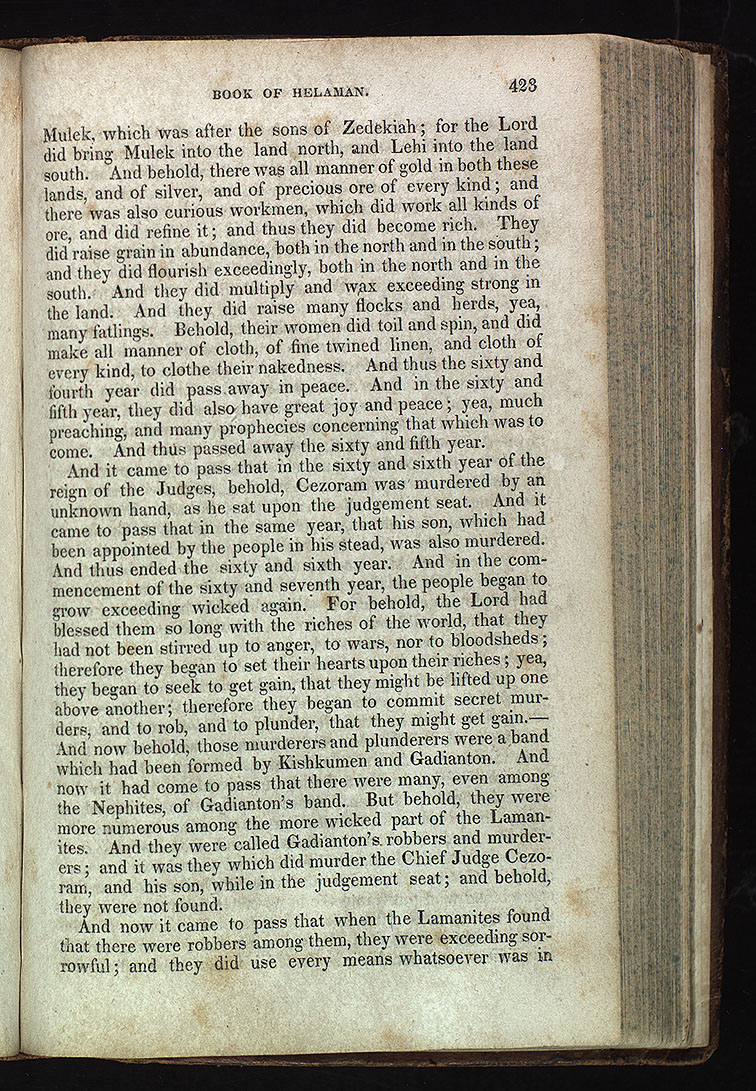 BOOK OF HELAMAN. 423

Mulek, which was after the sons of Zedekiah; for the Lord did bring Mulek into the land north, and Lehi into the land south. And behold, there was all manner of gold in both these lands, and of silver, and of precious ore of every kind; and there was also curious workmen, which did work all kinds of ore, and did refine it; and thus they did become rich. They did raise grain in abundance, both in the north and in the south; and they did flourish exceedingly, both in the north and in the south. And they did multiply and wax exceeding strong in the land. And they did raise many flocks and herds, yea, many fatlings. Behold, their women did toil and spin, and did make all manner of cloth, of fine twined linen, and cloth of every kind, to clothe their nakedness. And thus the sixty and fourth year did pass away in peace. And in the sixty and fifth year, they did also have great joy and peace; yea, much preaching, and many prophecies concerning that which was to come. And thus passed away the sixty and fifth year.

And it came to pass that in the sixty and sixth year of the reign of the Judges, behold, Cezoram was murdered by an unknown hand, as he sat upon the judgement seat. And it came to pass that in the same year, that his son, which had been appointed by the people in his stead, was also murdered. And thus ended the sixty and sixth year. And in the commencement of the sixty and seventh year, the people began to grow exceeding wicked again. For behold, the Lord had blessed them so long with the riches of the world, that they had not been stirred up to anger, to wars, nor to bloodsheds; therefore they began to set their hearts upon their riches; yea, they began to seek to get gain, that they might be lifted up one above another; therefore they began to commit secret murders, and to rob, and to plunder, that they might get gain.—And now behold, those murderers and plunderers were a band which had been formed by Kishkumen and Gadianton. And now it had come to pass that there were many, even among the Nephites, of Gadianton's band. But behold, they were more numerous among the more wicked part of the Lamanites. And they were called Gadianton's robbers and murderers; and it was they which did murder the Chief Judge Cezoram, and his son, while in the judgement seat; and behold, they were not found.

And now it came to pass that when the Lamanites found that there were robbers among them, they were exceeding sorrowful; and they did use every means whatsoever was in